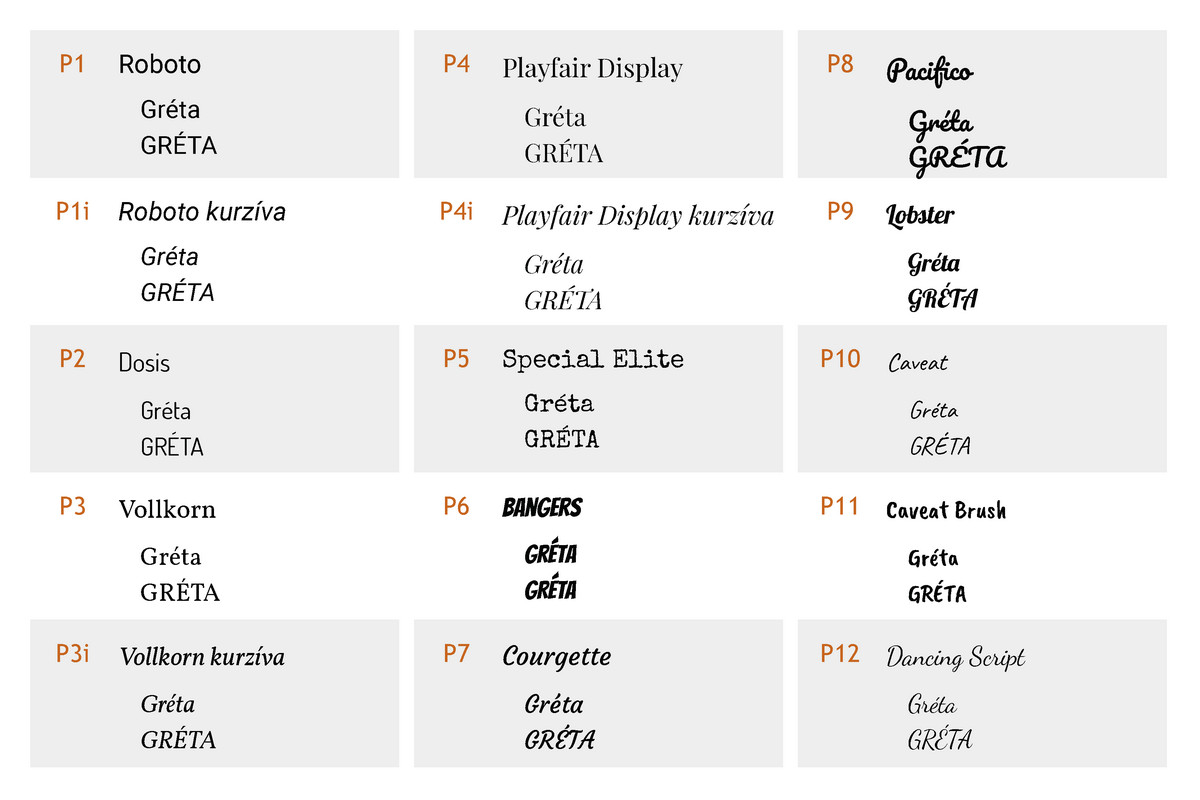 P1 Roboto
Gréta
GRÉTA

P1i Roboto kurzíva
Gréta
GRÉTA

P2 Dosis
Gréta
GRÉTA

P3 Vollkorn
Gréta
GRÉTA

P3i Vollkorn kurzíva
Gréta
GRÉTA

P4 Playfair Display
Gréta
GRÉTA

P4i Playfair Display kurzíva
Gréta
GRÉTA

P5 Special Elite
Gréta
GRÉTA

P6 BANGERS
GRÉTA
GRÉTA

P7 Courgette
Gréta
GRÉTA

P8 Pacifico
Gréta
GRÉTA

P9 Lobster
Gréta
GRÉTA

P10 Caveat
Gréta
GRÉTA

P11 Caveat Brush
Gréta
GRÉTA

P12 Dancing Script
Gréta
GRÉTA